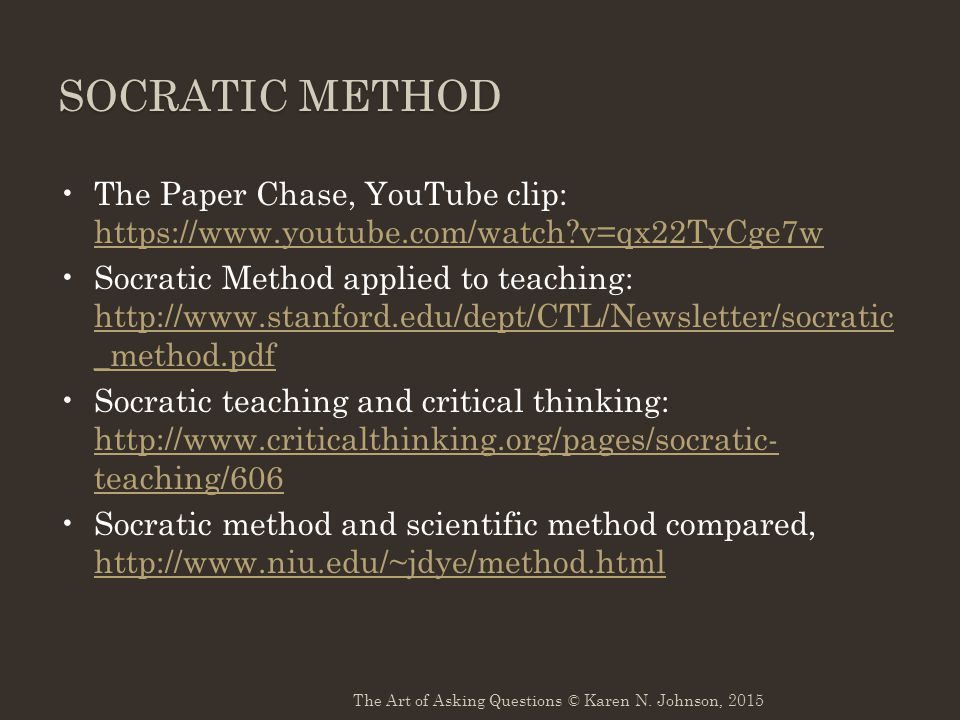 SOCRATIC METHOD

• The Paper Chase, YouTube clip: https://www.youtube.com/watch?v=qx22TyCge7w
• Socratic Method applied to teaching: http://www.stanford.edu/dept/CTL/Newsletter/socratic_method.pdf
• Socratic teaching and critical thinking: http://www.criticalthinking.org/pages/socratic-teaching/606
• Socratic method and scientific method compared, http://www.niu.edu/~jdye/method.html

The Art of Asking Questions © Karen N. Johnson, 2015